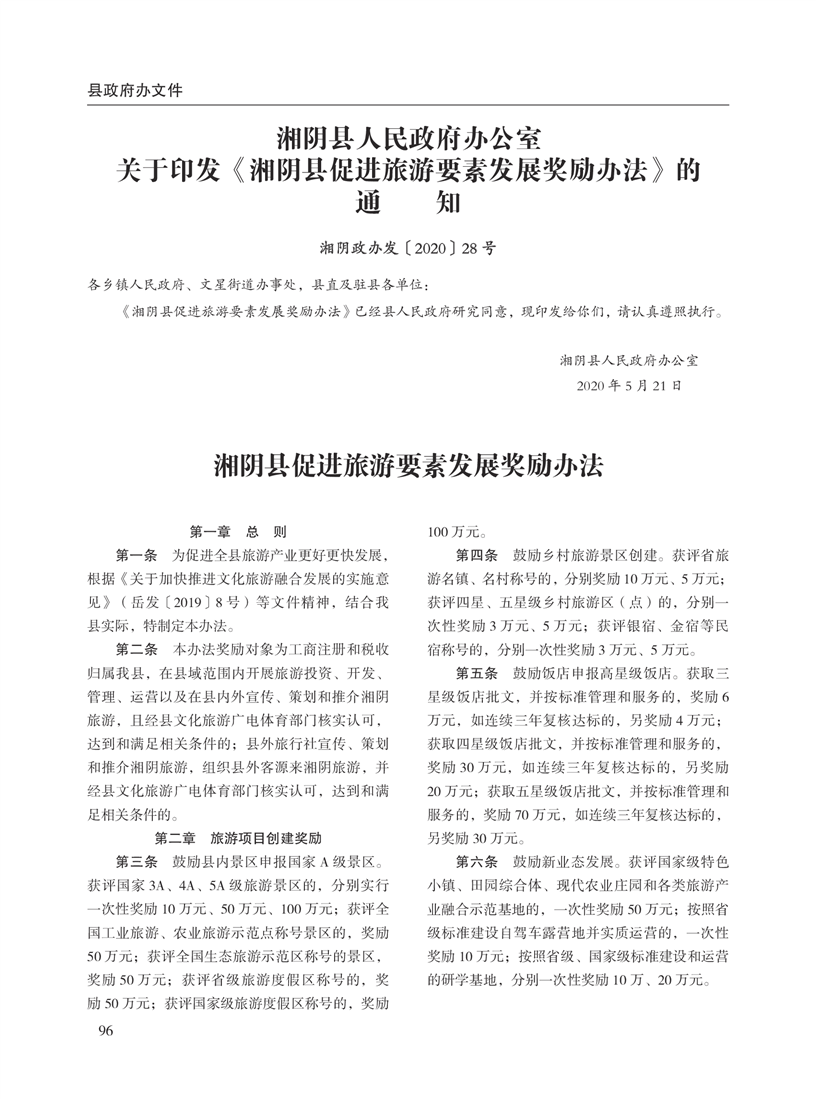 县政府办文件

湘阴县人民政府办公室
关于印发《湘阴县促进旅游要素发展奖励办法》的
通　　知

湘阴政办发〔2020〕28号

各乡镇人民政府、文星街道办事处，县直及驻县各单位：

《湘阴县促进旅游要素发展奖励办法》已经县人民政府研究同意，现印发给你们，请认真遵照执行。

湘阴县人民政府办公室
2020年5月21日

湘阴县促进旅游要素发展奖励办法

第一章　总　则

第一条　为促进全县旅游产业更好更快发展，根据《关于加快推进文化旅游融合发展的实施意见》（岳发〔2019〕8号）等文件精神，结合我县实际，特制定本办法。

第二条　本办法奖励对象为工商注册和税收归属我县，在县域范围内开展旅游投资、开发、管理、运营以及在县内外宣传、策划和推介湘阴旅游，且经县文化旅游广电体育部门核实认可，达到和满足相关条件的；县外旅行社宣传、策划和推介湘阴旅游，组织县外客源来湘阴旅游，并经县文化旅游广电体育部门核实认可，达到和满足相关条件的。

第二章　旅游项目创建奖励

第三条　鼓励县内景区申报国家A级景区。获评国家3A、4A、5A级旅游景区的，分别实行一次性奖励10万元、50万元、100万元；获评全国工业旅游、农业旅游示范点称号景区的，奖励50万元；获评全国生态旅游示范区称号的景区，奖励50万元；获评省级旅游度假区称号的，奖励50万元；获评国家级旅游度假区称号的，奖励100万元。

第四条　鼓励乡村旅游景区创建。获评省旅游名镇、名村称号的，分别奖励10万元、5万元；获评四星、五星级乡村旅游区（点）的，分别一次性奖励3万元、5万元；获评银宿、金宿等民宿称号的，分别一次性奖励3万元、5万元。

第五条　鼓励饭店申报高星级饭店。获取三星级饭店批文，并按标准管理和服务的，奖励6万元，如连续三年复核达标的，另奖励4万元；获取四星级饭店批文，并按标准管理和服务的，奖励30万元，如连续三年复核达标的，另奖励20万元；获取五星级饭店批文，并按标准管理和服务的，奖励70万元，如连续三年复核达标的，另奖励30万元。

第六条　鼓励新业态发展。获评国家级特色小镇、田园综合体、现代农业庄园和各类旅游产业融合示范基地的，一次性奖励50万元；按照省级标准建设自驾车露营地并实质运营的，一次性奖励10万元；按照省级、国家级标准建设和运营的研学基地，分别一次性奖励10万、20万元。

96